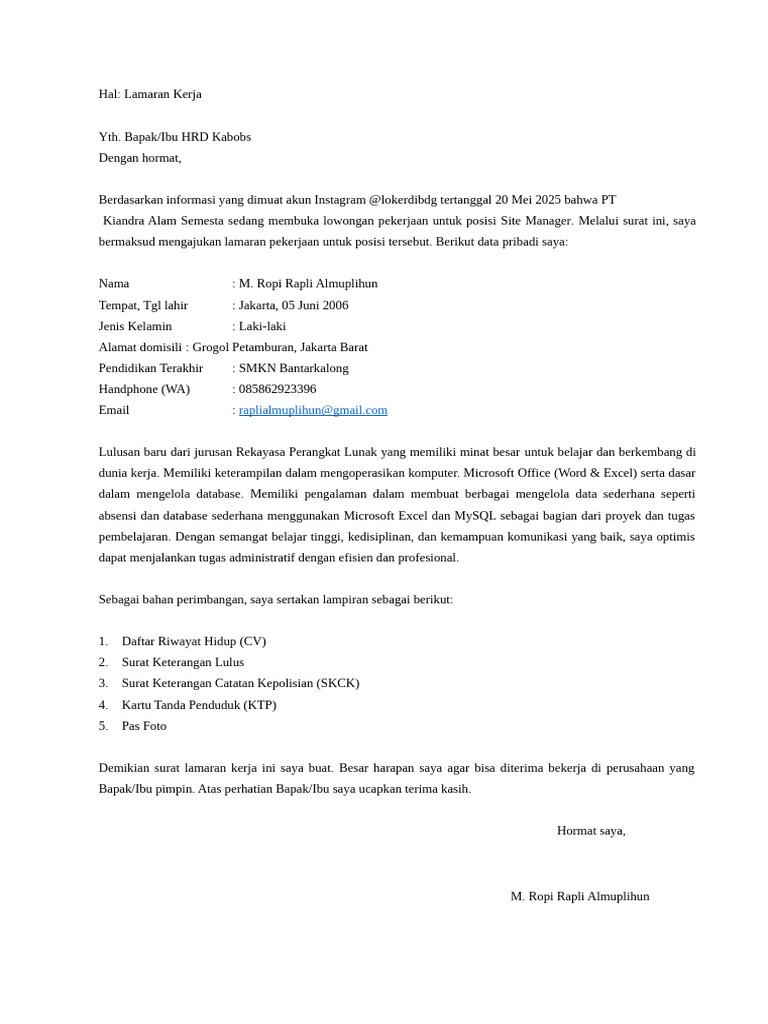 Hal: Lamaran Kerja

Yth. Bapak/Ibu HRD Kabobs
Dengan hormat,

Berdasarkan informasi yang dimuat akun Instagram @lokerdibdg tertanggal 20 Mei 2025 bahwa PT
Kiandra Alam Semesta sedang membuka lowongan pekerjaan untuk posisi Site Manager. Melalui surat ini, saya bermaksud mengajukan lamaran pekerjaan untuk posisi tersebut. Berikut data pribadi saya:

Nama : M. Ropi Rapli Almuplihun
Tempat, Tgl lahir : Jakarta, 05 Juni 2006
Jenis Kelamin : Laki-laki
Alamat domisili : Grogol Petamburan, Jakarta Barat
Pendidikan Terakhir : SMKN Bantarkalong
Handphone (WA) : 085862923396
Email : raplialmuplihun@gmail.com

Lulusan baru dari jurusan Rekayasa Perangkat Lunak yang memiliki minat besar untuk belajar dan berkembang di dunia kerja. Memiliki keterampilan dalam mengoperasikan komputer. Microsoft Office (Word & Excel) serta dasar dalam mengelola database. Memiliki pengalaman dalam membuat berbagai mengelola data sederhana seperti absensi dan database sederhana menggunakan Microsoft Excel dan MySQL sebagai bagian dari proyek dan tugas pembelajaran. Dengan semangat belajar tinggi, kedisiplinan, dan kemampuan komunikasi yang baik, saya optimis dapat menjalankan tugas administratif dengan efisien dan profesional.

Sebagai bahan perimbangan, saya sertakan lampiran sebagai berikut:

1. Daftar Riwayat Hidup (CV)
2. Surat Keterangan Lulus
3. Surat Keterangan Catatan Kepolisian (SKCK)
4. Kartu Tanda Penduduk (KTP)
5. Pas Foto

Demikian surat lamaran kerja ini saya buat. Besar harapan saya agar bisa diterima bekerja di perusahaan yang Bapak/Ibu pimpin. Atas perhatian Bapak/Ibu saya ucapkan terima kasih.

Hormat saya,

M. Ropi Rapli Almuplihun